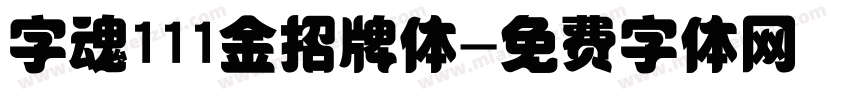 字魂111金招牌体-免费字体网